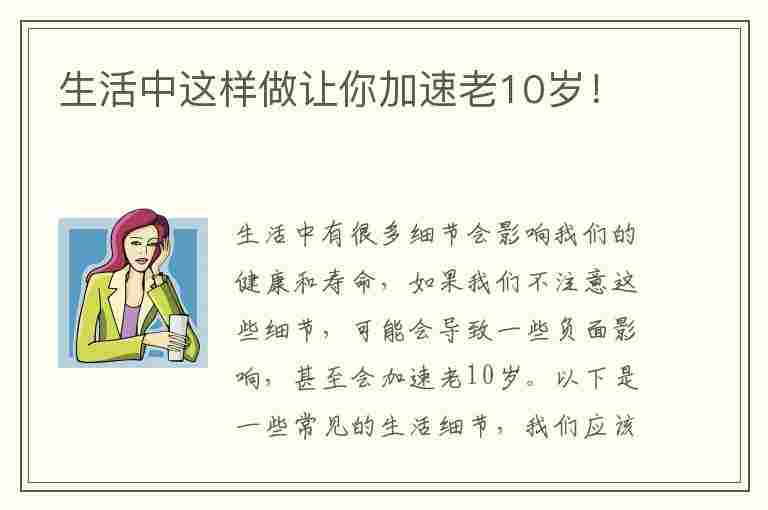 生活中这样做让你加速老10岁！

生活中有很多细节会影响我们的健康和寿命，如果我们不注意这些细节，可能会导致一些负面影响，甚至会加速老10岁。以下是一些常见的生活细节，我们应该